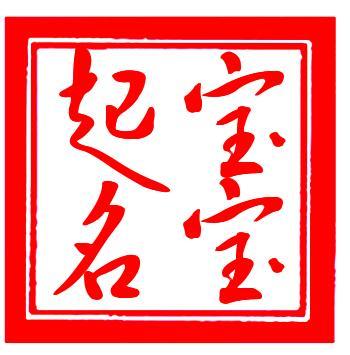 宝宝起名